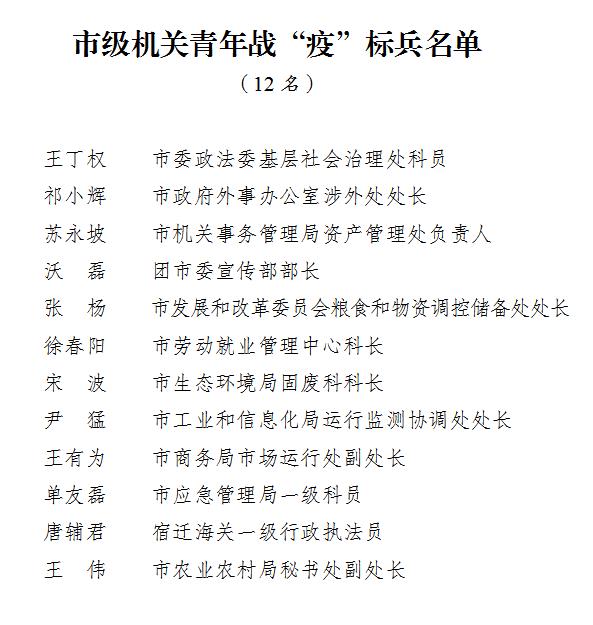 市级机关青年战“疫”标兵名单

（12名）

王丁权　市委政法委基层社会治理处科员
祁小辉　市政府外事办公室涉外处处长
苏永坡　市机关事务管理局资产管理处负责人
沃　磊　团市委宣传部部长
张　杨　市发展和改革委员会粮食和物资调控储备处处长
徐春阳　市劳动就业管理中心科长
宋　波　市生态环境局固废科科长
尹　猛　市工业和信息化局运行监测协调处处长
王有为　市商务局市场运行处副处长
单友磊　市应急管理局一级科员
唐辅君　宿迁海关一级行政执法员
王　伟　市农业农村局秘书处副处长